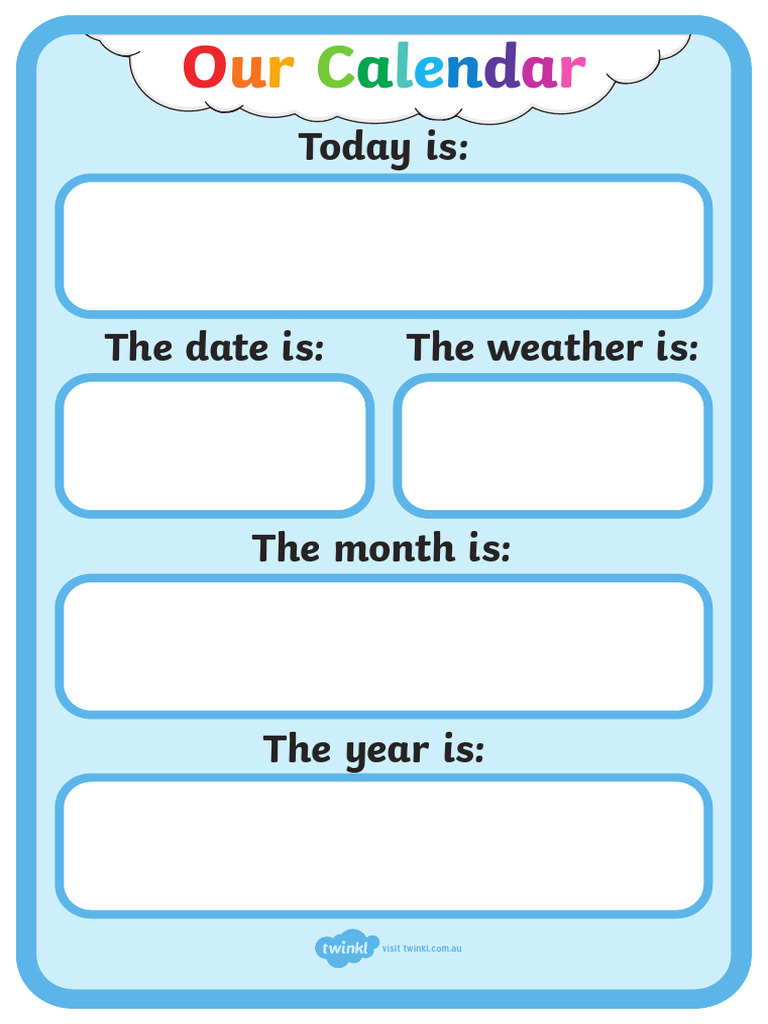 Our Calendar

Today is:

The date is:

The weather is:

The month is:

The year is:

twinkl visit twinkl.com.au